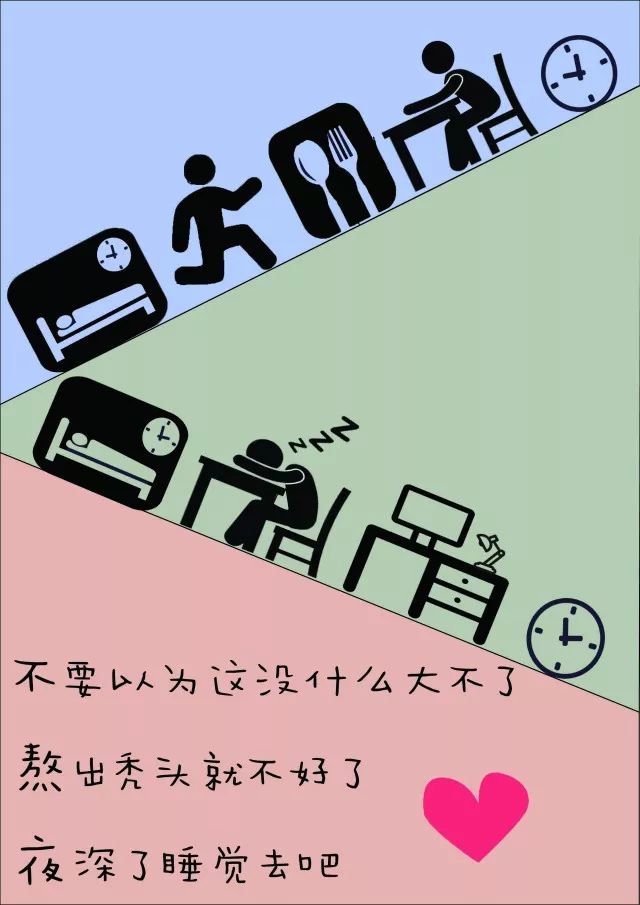 ZZZ

不要以为这没什么大不了

熬出秃头就不好了

夜深了睡觉去吧